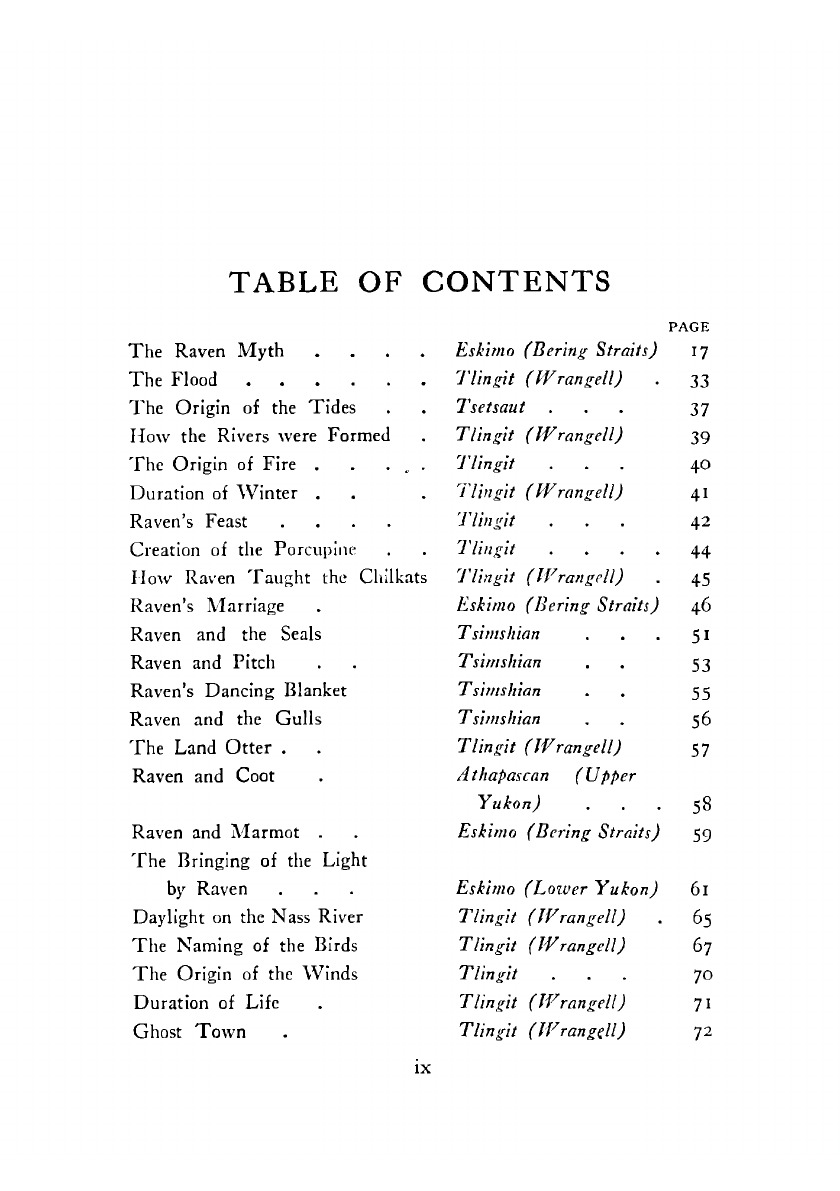 TABLE OF CONTENTS

| | | PAGE |
|---|---|---|
| The Raven Myth . . . . | Eskimo (Bering Straits) | 17 |
| The Flood . . . . . . | Tlingit (Wrangell) . | 33 |
| The Origin of the Tides . . | Tsetsaut . . . | 37 |
| How the Rivers were Formed . | Tlingit (Wrangell) | 39 |
| The Origin of Fire . . . . . | Tlingit . . . | 40 |
| Duration of Winter . . . | Tlingit (Wrangell) | 41 |
| Raven's Feast . . . . | Tlingit . . . | 42 |
| Creation of the Porcupine . . | Tlingit . . . . | 44 |
| How Raven Taught the Chilkats | Tlingit (Wrangell) . | 45 |
| Raven's Marriage . | Eskimo (Bering Straits) | 46 |
| Raven and the Seals | Tsimshian . . . | 51 |
| Raven and Pitch . . | Tsimshian . . | 53 |
| Raven's Dancing Blanket | Tsimshian . . | 55 |
| Raven and the Gulls | Tsimshian . . | 56 |
| The Land Otter . . | Tlingit (Wrangell) | 57 |
| Raven and Coot . | Athapascan (Upper Yukon) . . . | 58 |
| Raven and Marmot . . | Eskimo (Bering Straits) | 59 |
| The Bringing of the Light by Raven . . . | Eskimo (Lower Yukon) | 61 |
| Daylight on the Nass River | Tlingit (Wrangell) . | 65 |
| The Naming of the Birds | Tlingit (Wrangell) | 67 |
| The Origin of the Winds | Tlingit . . . | 70 |
| Duration of Life . | Tlingit (Wrangell) | 71 |
| Ghost Town . | Tlingit (Wrangell) | 72 |

ix